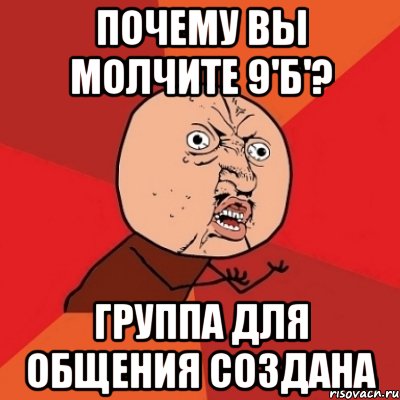 ПОЧЕМУ ВЫ МОЛЧИТЕ 9'Б'?

ГРУППА ДЛЯ ОБЩЕНИЯ СОЗДАНА

risovach.ru